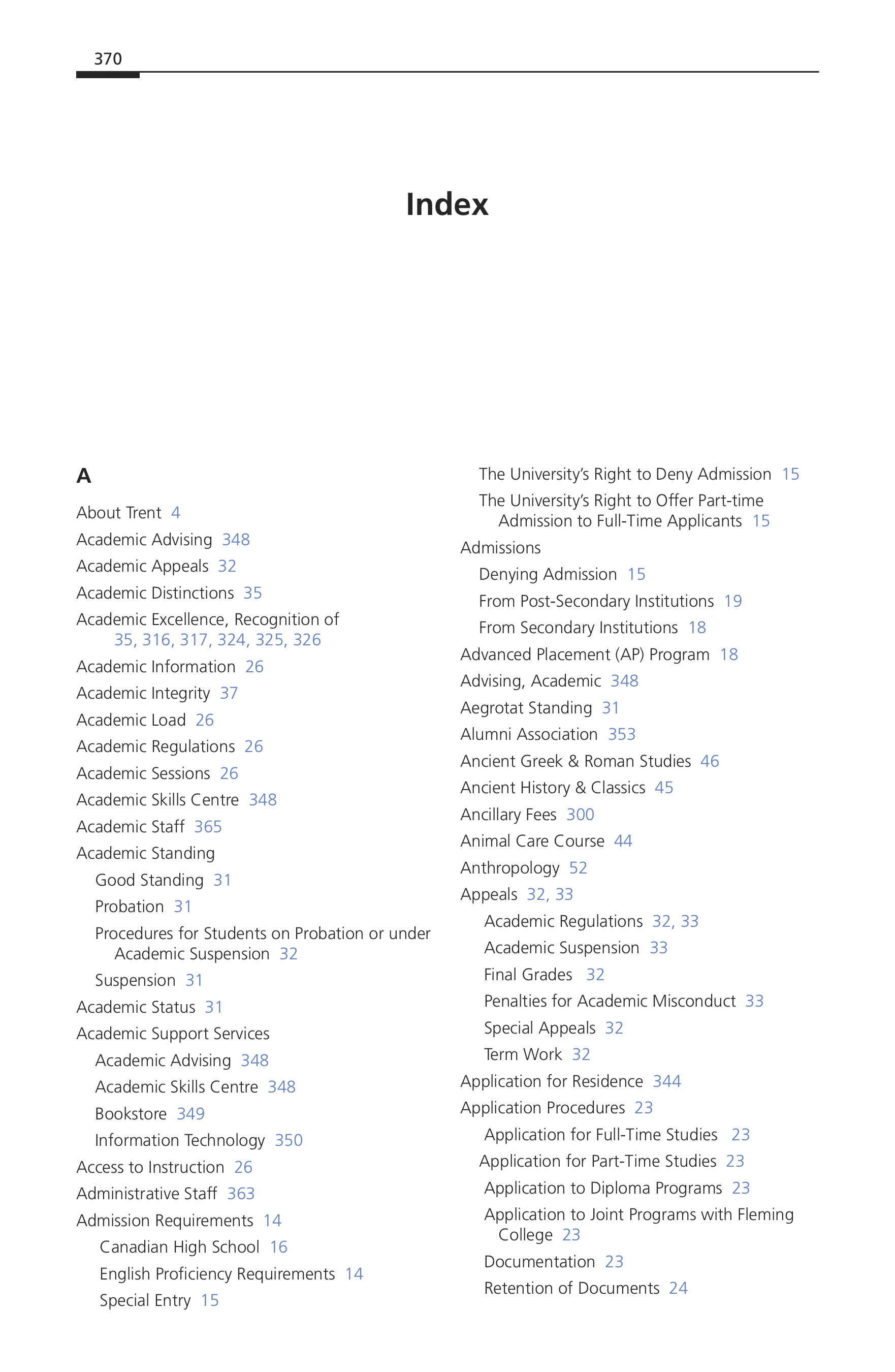 370

Index

A

About Trent 4

Academic Advising 348

Academic Appeals 32

Academic Distinctions 35

Academic Excellence, Recognition of 35, 316, 317, 324, 325, 326

Academic Information 26

Academic Integrity 37

Academic Load 26

Academic Regulations 26

Academic Sessions 26

Academic Skills Centre 348

Academic Staff 365

Academic Standing

Good Standing 31

Probation 31

Procedures for Students on Probation or under Academic Suspension 32

Suspension 31

Academic Status 31

Academic Support Services

Academic Advising 348

Academic Skills Centre 348

Bookstore 349

Information Technology 350

Access to Instruction 26

Administrative Staff 363

Admission Requirements 14

Canadian High School 16

English Proficiency Requirements 14

Special Entry 15

The University's Right to Deny Admission 15

The University's Right to Offer Part-time Admission to Full-Time Applicants 15

Admissions

Denying Admission 15

From Post-Secondary Institutions 19

From Secondary Institutions 18

Advanced Placement (AP) Program 18

Advising, Academic 348

Aegrotat Standing 31

Alumni Association 353

Ancient Greek & Roman Studies 46

Ancient History & Classics 45

Ancillary Fees 300

Animal Care Course 44

Anthropology 52

Appeals 32, 33

Academic Regulations 32, 33

Academic Suspension 33

Final Grades 32

Penalties for Academic Misconduct 33

Special Appeals 32

Term Work 32

Application for Residence 344

Application Procedures 23

Application for Full-Time Studies 23

Application for Part-Time Studies 23

Application to Diploma Programs 23

Application to Joint Programs with Fleming College 23

Documentation 23

Retention of Documents 24